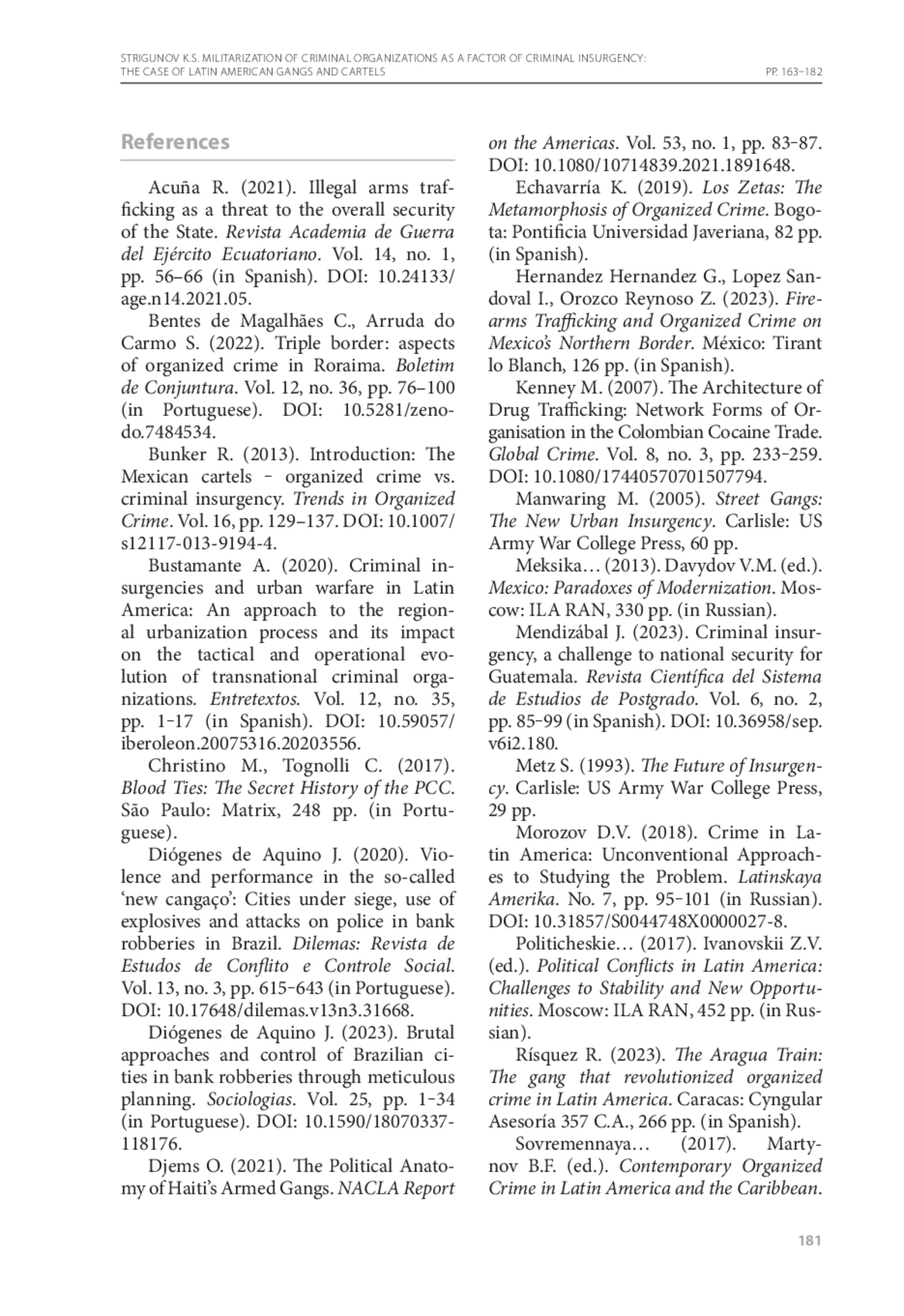 STRIGUNOV K.S. MILITARIZATION OF CRIMINAL ORGANIZATIONS AS A FACTOR OF CRIMINAL INSURGENCY: THE CASE OF LATIN AMERICAN GANGS AND CARTELS

PP. 163–182

References

Acuña R. (2021). Illegal arms trafficking as a threat to the overall security of the State. Revista Academia de Guerra del Ejército Ecuatoriano. Vol. 14, no. 1, pp. 56–66 (in Spanish). DOI: 10.24133/age.n14.2021.05.

Bentes de Magalhães C., Arruda do Carmo S. (2022). Triple border: aspects of organized crime in Roraima. Boletim de Conjuntura. Vol. 12, no. 36, pp. 76–100 (in Portuguese). DOI: 10.5281/zenodo.7484534.

Bunker R. (2013). Introduction: The Mexican cartels – organized crime vs. criminal insurgency. Trends in Organized Crime. Vol. 16, pp. 129–137. DOI: 10.1007/s12117-013-9194-4.

Bustamante A. (2020). Criminal insurgencies and urban warfare in Latin America: An approach to the regional urbanization process and its impact on the tactical and operational evolution of transnational criminal organizations. Entretextos. Vol. 12, no. 35, pp. 1–17 (in Spanish). DOI: 10.59057/iberoleon.20075316.20203556.

Christino M., Tognolli C. (2017). Blood Ties: The Secret History of the PCC. São Paulo: Matrix, 248 pp. (in Portuguese).

Diógenes de Aquino J. (2020). Violence and performance in the so-called ‘new cangaço’: Cities under siege, use of explosives and attacks on police in bank robberies in Brazil. Dilemas: Revista de Estudos de Conflito e Controle Social. Vol. 13, no. 3, pp. 615–643 (in Portuguese). DOI: 10.17648/dilemas.v13n3.31668.

Diógenes de Aquino J. (2023). Brutal approaches and control of Brazilian cities in bank robberies through meticulous planning. Sociologias. Vol. 25, pp. 1–34 (in Portuguese). DOI: 10.1590/18070337-118176.

Djems O. (2021). The Political Anatomy of Haiti’s Armed Gangs. NACLA Report on the Americas. Vol. 53, no. 1, pp. 83–87. DOI: 10.1080/10714839.2021.1891648.

Echavarría K. (2019). Los Zetas: The Metamorphosis of Organized Crime. Bogota: Pontificia Universidad Javeriana, 82 pp. (in Spanish).

Hernandez Hernandez G., Lopez Sandoval I., Orozco Reynoso Z. (2023). Firearms Trafficking and Organized Crime on Mexico’s Northern Border. México: Tirant lo Blanch, 126 pp. (in Spanish).

Kenney M. (2007). The Architecture of Drug Trafficking: Network Forms of Organisation in the Colombian Cocaine Trade. Global Crime. Vol. 8, no. 3, pp. 233–259. DOI: 10.1080/17440570701507794.

Manwaring M. (2005). Street Gangs: The New Urban Insurgency. Carlisle: US Army War College Press, 60 pp.

Meksika… (2013). Davydov V.M. (ed.). Mexico: Paradoxes of Modernization. Moscow: ILA RAN, 330 pp. (in Russian).

Mendizábal J. (2023). Criminal insurgency, a challenge to national security for Guatemala. Revista Científica del Sistema de Estudios de Postgrado. Vol. 6, no. 2, pp. 85–99 (in Spanish). DOI: 10.36958/sep.v6i2.180.

Metz S. (1993). The Future of Insurgency. Carlisle: US Army War College Press, 29 pp.

Morozov D.V. (2018). Crime in Latin America: Unconventional Approaches to Studying the Problem. Latinskaya Amerika. No. 7, pp. 95–101 (in Russian). DOI: 10.31857/S0044748X0000027-8.

Politicheskie… (2017). Ivanovskii Z.V. (ed.). Political Conflicts in Latin America: Challenges to Stability and New Opportunities. Moscow: ILA RAN, 452 pp. (in Russian).

Rísquez R. (2023). The Aragua Train: The gang that revolutionized organized crime in Latin America. Caracas: Cyngular Asesoría 357 C.A., 266 pp. (in Spanish).

Sovremennaya… (2017). Martynov B.F. (ed.). Contemporary Organized Crime in Latin America and the Caribbean.

181